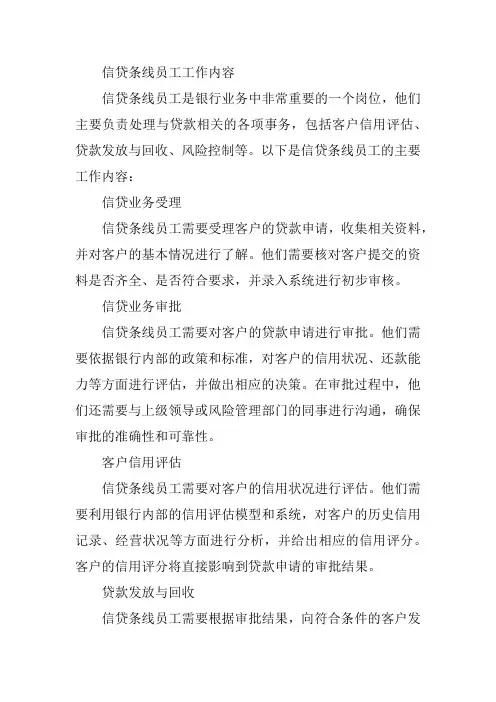 信贷条线员工工作内容

信贷条线员工是银行业务中非常重要的一个岗位，他们主要负责处理与贷款相关的各项事务，包括客户信用评估、贷款发放与回收、风险控制等。以下是信贷条线员工的主要工作内容：

信贷业务受理

信贷条线员工需要受理客户的贷款申请，收集相关资料，并对客户的基本情况进行了解。他们需要核对客户提交的资料是否齐全、是否符合要求，并录入系统进行初步审核。

信贷业务审批

信贷条线员工需要对客户的贷款申请进行审批。他们需要依据银行内部的政策和标准，对客户的信用状况、还款能力等方面进行评估，并做出相应的决策。在审批过程中，他们还需要与上级领导或风险管理部门的同事进行沟通，确保审批的准确性和可靠性。

客户信用评估

信贷条线员工需要对客户的信用状况进行评估。他们需要利用银行内部的信用评估模型和系统，对客户的历史信用记录、经营状况等方面进行分析，并给出相应的信用评分。客户的信用评分将直接影响到贷款申请的审批结果。

贷款发放与回收

信贷条线员工需要根据审批结果，向符合条件的客户发